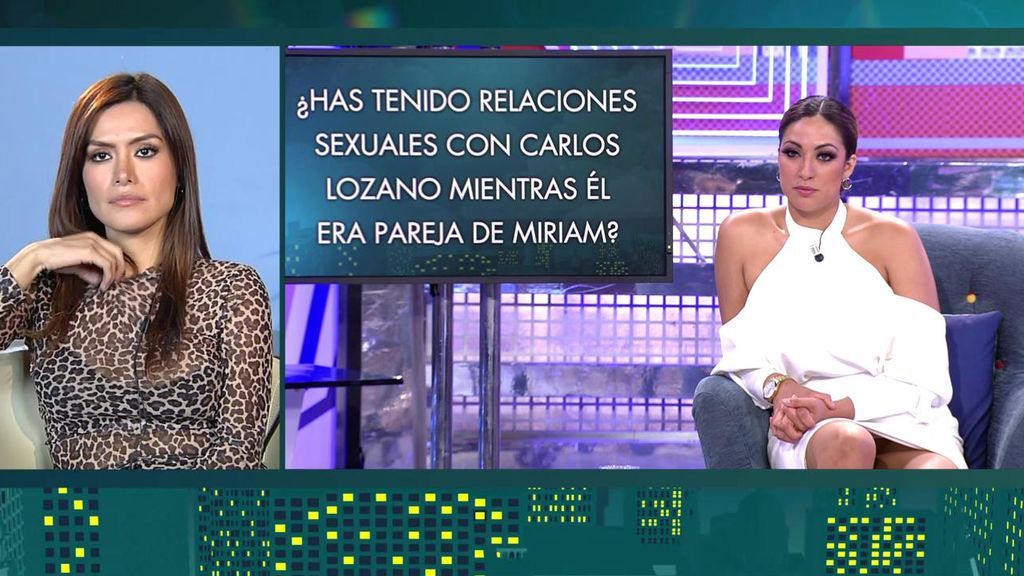 ¿HAS TENIDO RELACIONES SEXUALES CON CARLOS LOZANO MIENTRAS ÉL ERA PAREJA DE MIRIAM?